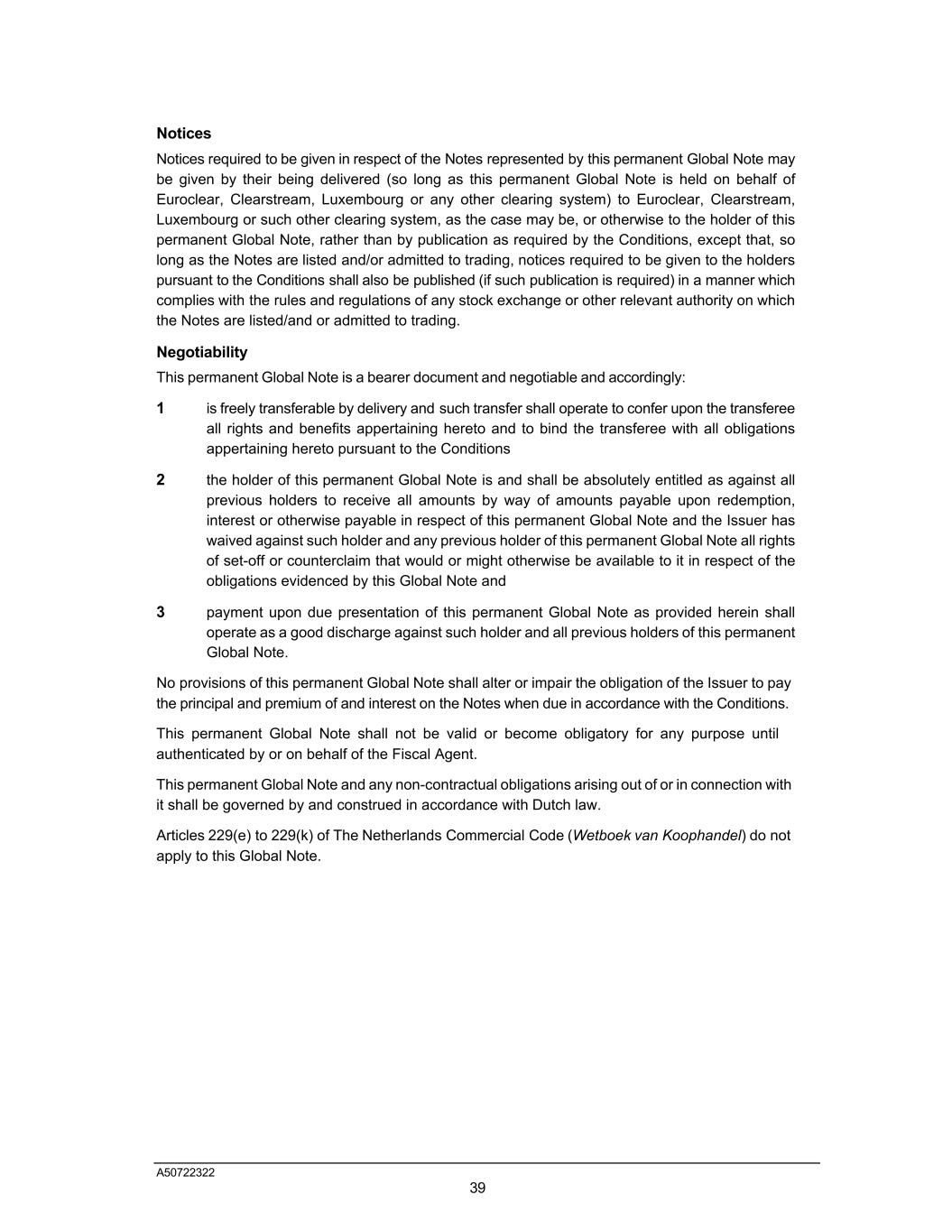 Notices

Notices required to be given in respect of the Notes represented by this permanent Global Note may be given by their being delivered (so long as this permanent Global Note is held on behalf of Euroclear, Clearstream, Luxembourg or any other clearing system) to Euroclear, Clearstream, Luxembourg or such other clearing system, as the case may be, or otherwise to the holder of this permanent Global Note, rather than by publication as required by the Conditions, except that, so long as the Notes are listed and/or admitted to trading, notices required to be given to the holders pursuant to the Conditions shall also be published (if such publication is required) in a manner which complies with the rules and regulations of any stock exchange or other relevant authority on which the Notes are listed/and or admitted to trading.

Negotiability

This permanent Global Note is a bearer document and negotiable and accordingly:

1 is freely transferable by delivery and such transfer shall operate to confer upon the transferee all rights and benefits appertaining hereto and to bind the transferee with all obligations appertaining hereto pursuant to the Conditions

2 the holder of this permanent Global Note is and shall be absolutely entitled as against all previous holders to receive all amounts by way of amounts payable upon redemption, interest or otherwise payable in respect of this permanent Global Note and the Issuer has waived against such holder and any previous holder of this permanent Global Note all rights of set-off or counterclaim that would or might otherwise be available to it in respect of the obligations evidenced by this Global Note and

3 payment upon due presentation of this permanent Global Note as provided herein shall operate as a good discharge against such holder and all previous holders of this permanent Global Note.

No provisions of this permanent Global Note shall alter or impair the obligation of the Issuer to pay the principal and premium of and interest on the Notes when due in accordance with the Conditions.

This permanent Global Note shall not be valid or become obligatory for any purpose until authenticated by or on behalf of the Fiscal Agent.

This permanent Global Note and any non-contractual obligations arising out of or in connection with it shall be governed by and construed in accordance with Dutch law.

Articles 229(e) to 229(k) of The Netherlands Commercial Code (Wetboek van Koophandel) do not apply to this Global Note.

A50722322

39